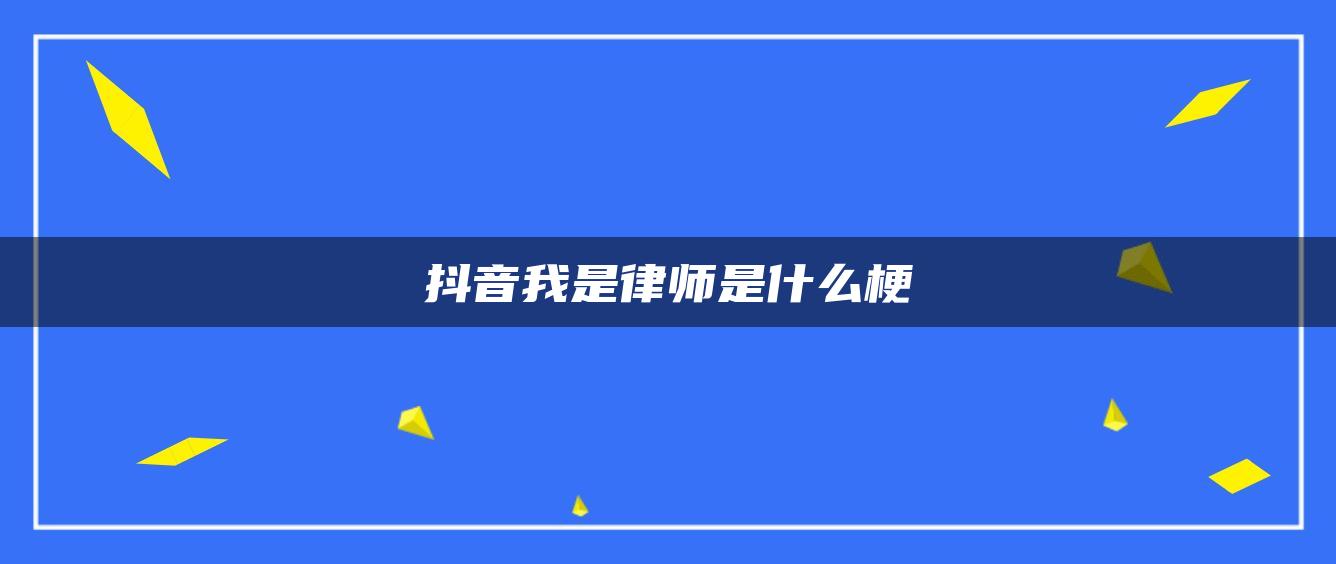 抖音我是律师是什么梗